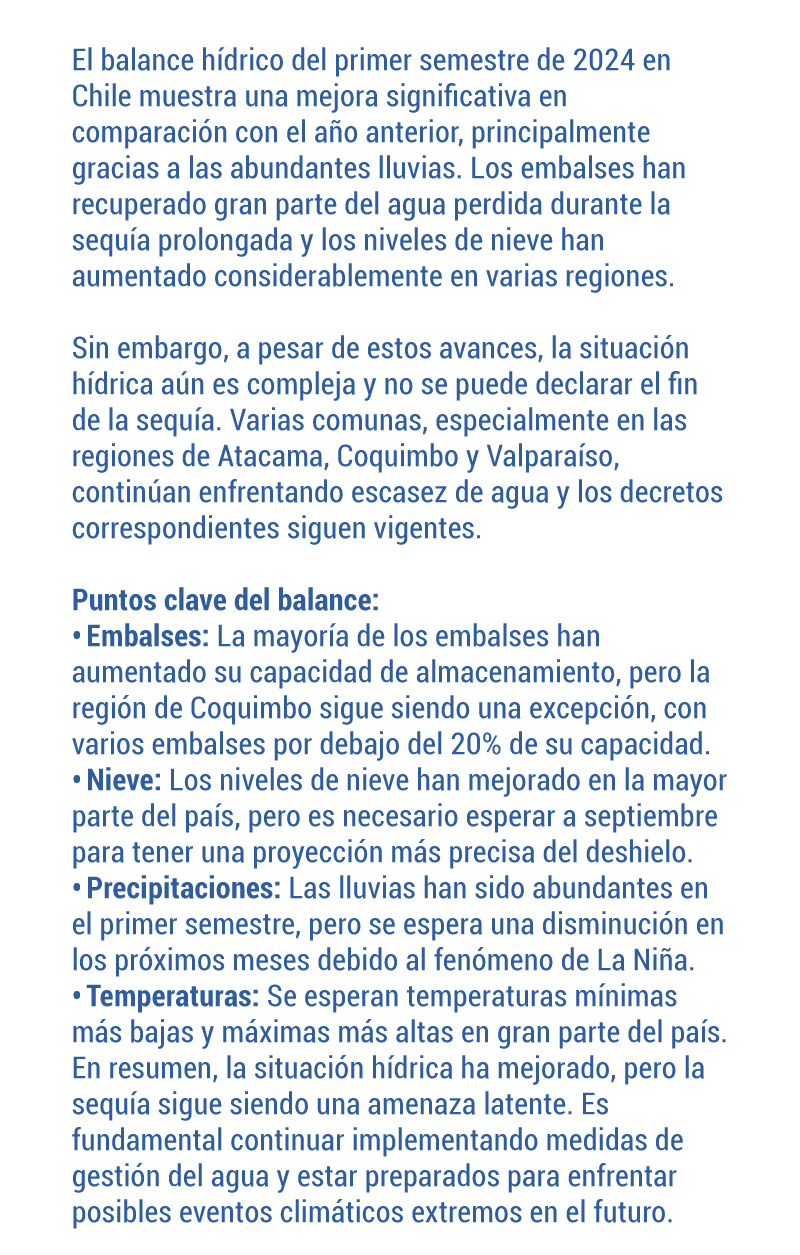 El balance hídrico del primer semestre de 2024 en Chile muestra una mejora significativa en comparación con el año anterior, principalmente gracias a las abundantes lluvias. Los embalses han recuperado gran parte del agua perdida durante la sequía prolongada y los niveles de nieve han aumentado considerablemente en varias regiones.

Sin embargo, a pesar de estos avances, la situación hídrica aún es compleja y no se puede declarar el fin de la sequía. Varias comunas, especialmente en las regiones de Atacama, Coquimbo y Valparaíso, continúan enfrentando escasez de agua y los decretos correspondientes siguen vigentes.

Puntos clave del balance:
• Embalses: La mayoría de los embalses han aumentado su capacidad de almacenamiento, pero la región de Coquimbo sigue siendo una excepción, con varios embalses por debajo del 20% de su capacidad.
• Nieve: Los niveles de nieve han mejorado en la mayor parte del país, pero es necesario esperar a septiembre para tener una proyección más precisa del deshielo.
• Precipitaciones: Las lluvias han sido abundantes en el primer semestre, pero se espera una disminución en los próximos meses debido al fenómeno de La Niña.
• Temperaturas: Se esperan temperaturas mínimas más bajas y máximas más altas en gran parte del país.
En resumen, la situación hídrica ha mejorado, pero la sequía sigue siendo una amenaza latente. Es fundamental continuar implementando medidas de gestión del agua y estar preparados para enfrentar posibles eventos climáticos extremos en el futuro.